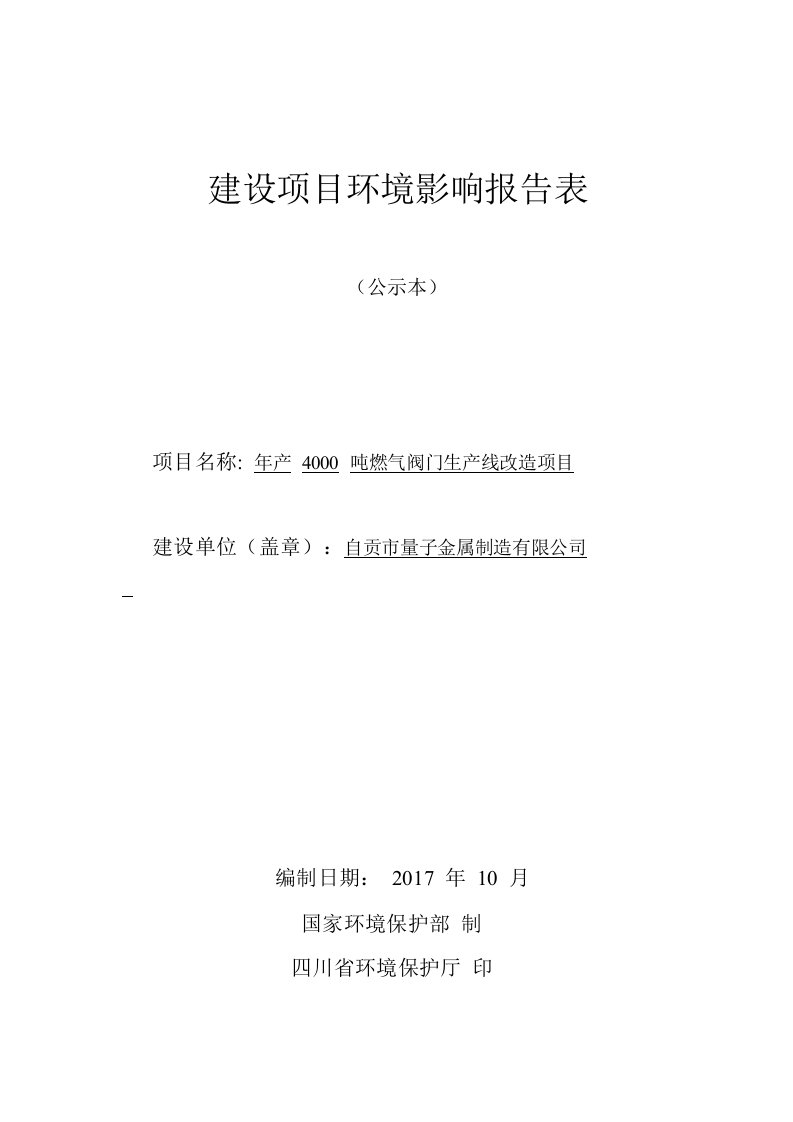 建设项目环境影响报告表

（公示本）

项目名称: 年产 4000 吨燃气阀门生产线改造项目

建设单位（盖章）：自贡市量子金属制造有限公司

编制日期： 2017 年 10 月

国家环境保护部 制

四川省环境保护厅 印